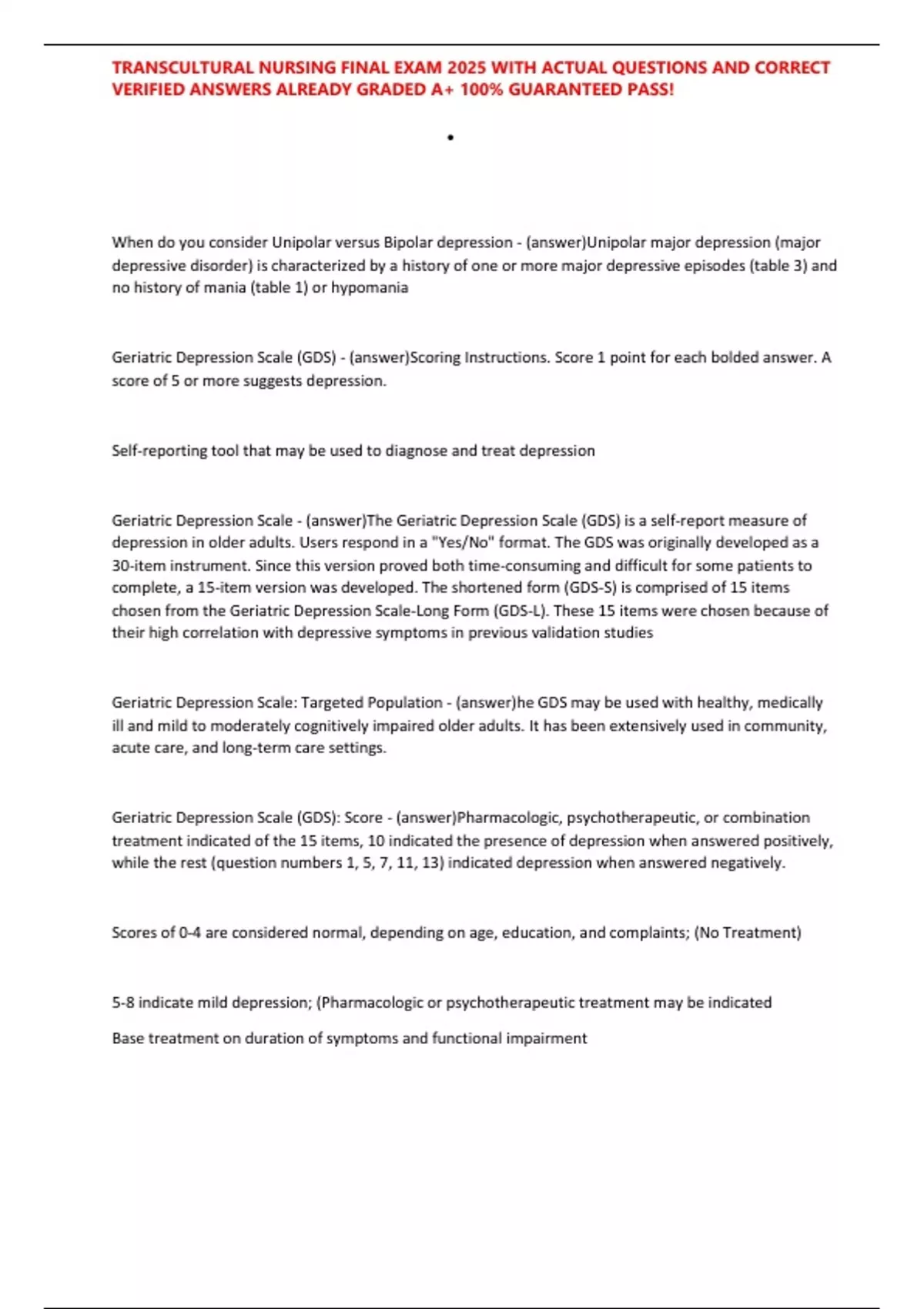 TRANSCULTURAL NURSING FINAL EXAM 2025 WITH ACTUAL QUESTIONS AND CORRECT VERIFIED ANSWERS ALREADY GRADED A+ 100% GUARANTEED PASS!

•

When do you consider Unipolar versus Bipolar depression - (answer)Unipolar major depression (major depressive disorder) is characterized by a history of one or more major depressive episodes (table 3) and no history of mania (table 1) or hypomania

Geriatric Depression Scale (GDS) - (answer)Scoring Instructions. Score 1 point for each bolded answer. A score of 5 or more suggests depression.

Self-reporting tool that may be used to diagnose and treat depression

Geriatric Depression Scale - (answer)The Geriatric Depression Scale (GDS) is a self-report measure of depression in older adults. Users respond in a "Yes/No" format. The GDS was originally developed as a 30-item instrument. Since this version proved both time-consuming and difficult for some patients to complete, a 15-item version was developed. The shortened form (GDS-S) is comprised of 15 items chosen from the Geriatric Depression Scale-Long Form (GDS-L). These 15 items were chosen because of their high correlation with depressive symptoms in previous validation studies

Geriatric Depression Scale: Targeted Population - (answer)he GDS may be used with healthy, medically ill and mild to moderately cognitively impaired older adults. It has been extensively used in community, acute care, and long-term care settings.

Geriatric Depression Scale (GDS): Score - (answer)Pharmacologic, psychotherapeutic, or combination treatment indicated of the 15 items, 10 indicated the presence of depression when answered positively, while the rest (question numbers 1, 5, 7, 11, 13) indicated depression when answered negatively.

Scores of 0-4 are considered normal, depending on age, education, and complaints; (No Treatment)

5-8 indicate mild depression; (Pharmacologic or psychotherapeutic treatment may be indicated

Base treatment on duration of symptoms and functional impairment